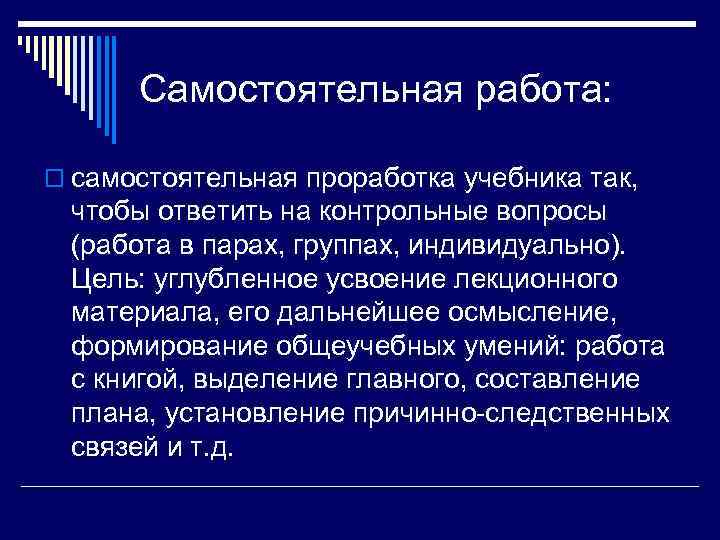 Самостоятельная работа:

самостоятельная проработка учебника так, чтобы ответить на контрольные вопросы (работа в парах, группах, индивидуально). Цель: углубленное усвоение лекционного материала, его дальнейшее осмысление, формирование общеучебных умений: работа с книгой, выделение главного, составление плана, установление причинно-следственных связей и т.д.